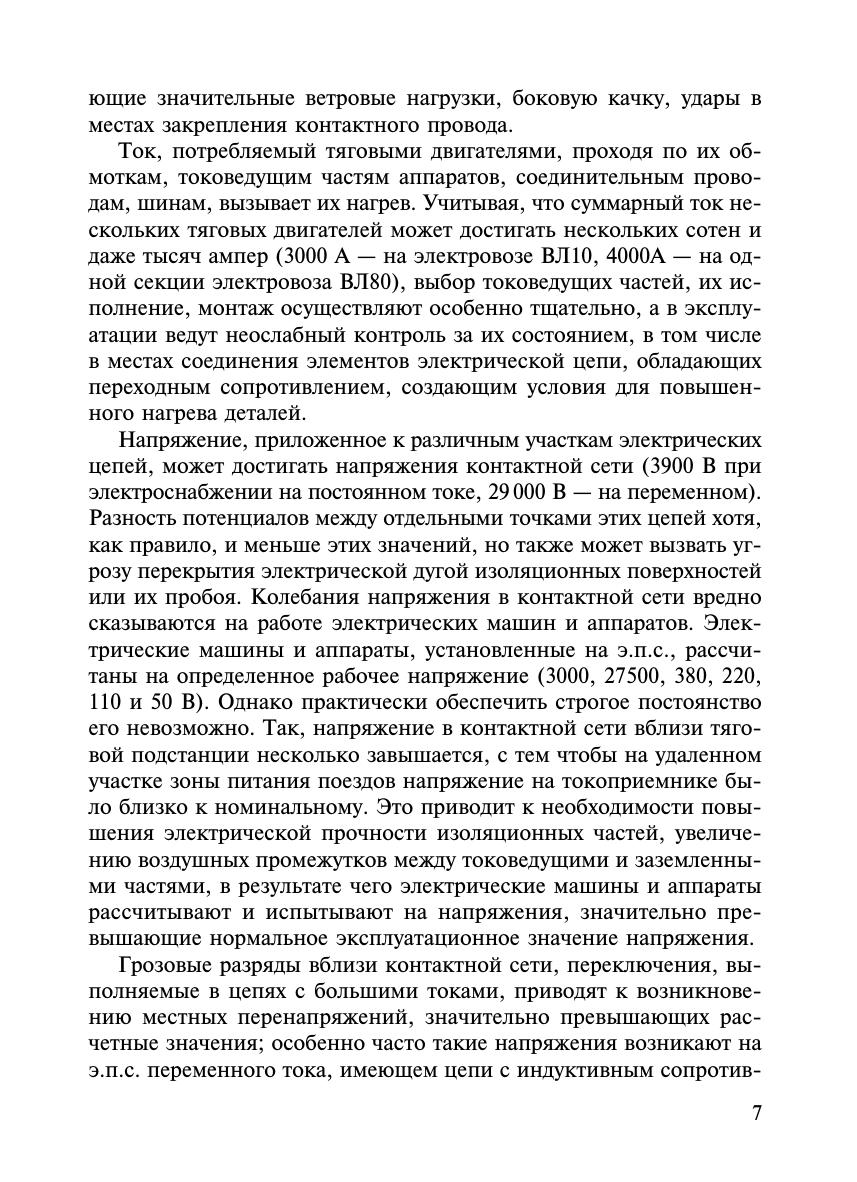 ющие значительные ветровые нагрузки, боковую качку, удары в местах закрепления контактного провода.

Ток, потребляемый тяговыми двигателями, проходя по их обмоткам, токоведущим частям аппаратов, соединительным проводам, шинам, вызывает их нагрев. Учитывая, что суммарный ток нескольких тяговых двигателей может достигать нескольких сотен и даже тысяч ампер (3000 А — на электровозе ВЛ10, 4000А — на одной секции электровоза ВЛ80), выбор токоведущих частей, их исполнение, монтаж осуществляют особенно тщательно, а в эксплуатации ведут неослабный контроль за их состоянием, в том числе в местах соединения элементов электрической цепи, обладающих переходным сопротивлением, создающим условия для повышенного нагрева деталей.

Напряжение, приложенное к различным участкам электрических цепей, может достигать напряжения контактной сети (3900 В при электроснабжении на постоянном токе, 29 000 В — на переменном). Разность потенциалов между отдельными точками этих цепей хотя, как правило, и меньше этих значений, но также может вызвать угрозу перекрытия электрической дугой изоляционных поверхностей или их пробоя. Колебания напряжения в контактной сети вредно сказываются на работе электрических машин и аппаратов. Электрические машины и аппараты, установленные на э.п.с., рассчитаны на определенное рабочее напряжение (3000, 27500, 380, 220, 110 и 50 В). Однако практически обеспечить строгое постоянство его невозможно. Так, напряжение в контактной сети вблизи тяговой подстанции несколько завышается, с тем чтобы на удаленном участке зоны питания поездов напряжение на токоприемнике было близко к номинальному. Это приводит к необходимости повышения электрической прочности изоляционных частей, увеличению воздушных промежутков между токоведущими и заземленными частями, в результате чего электрические машины и аппараты рассчитывают и испытывают на напряжения, значительно превышающие нормальное эксплуатационное значение напряжения.

Грозовые разряды вблизи контактной сети, переключения, выполняемые в цепях с большими токами, приводят к возникновению местных перенапряжений, значительно превышающих расчетные значения; особенно часто такие напряжения возникают на э.п.с. переменного тока, имеющем цепи с индуктивным сопротив-

7